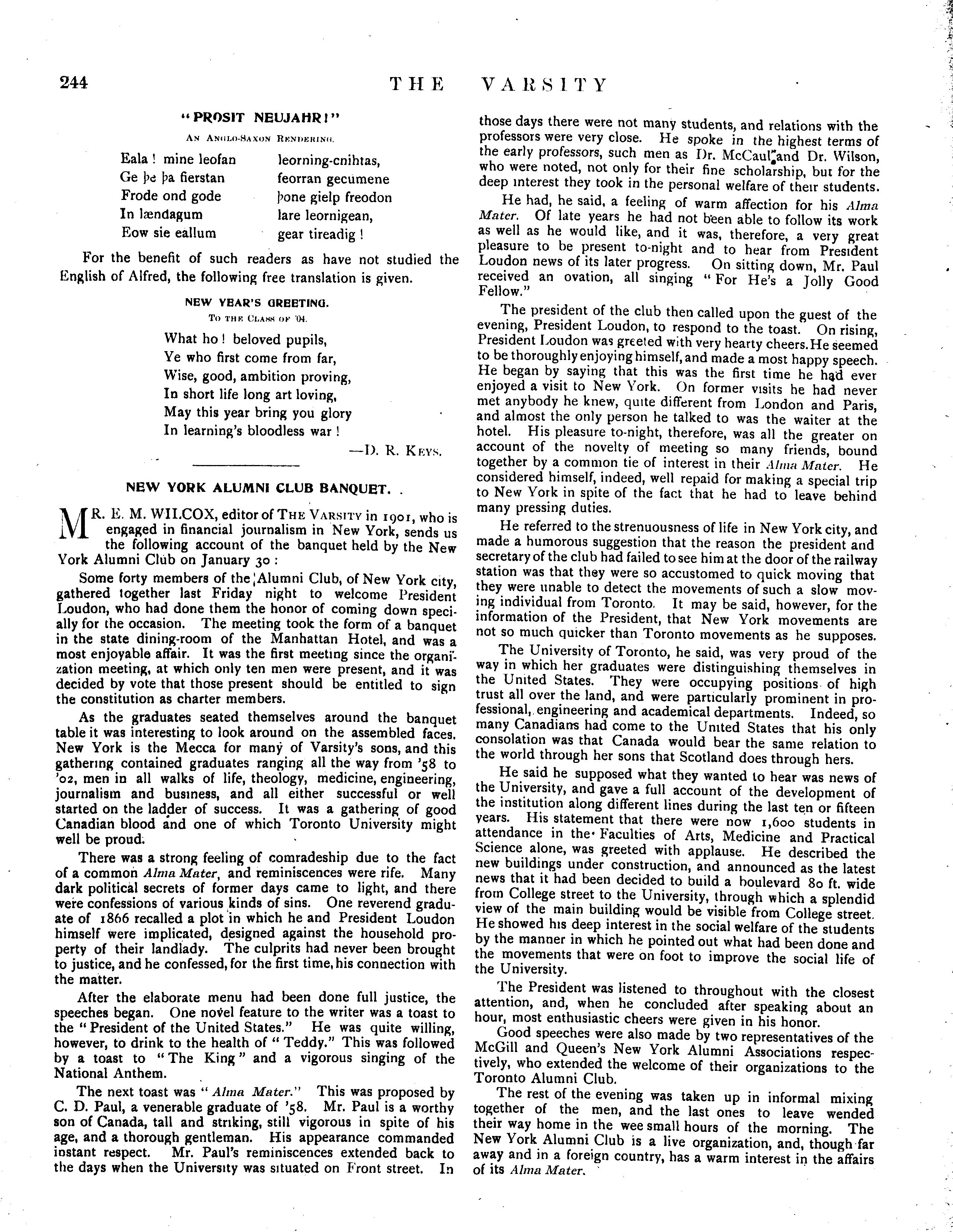 244 THE VARSITY

"PROSIT NEUJAHR!"

AN ANGLO-SAXON RENDERING.

Eala! mine leofan leorning-cnihtas,
Ge þe þa fierstan feorran gecumene
Frode ond gode þone gielp freodon
In lændagum lare leornigean,
Eow sie eallum gear tireadig!

For the benefit of such readers as have not studied the English of Alfred, the following free translation is given.

NEW YEAR'S GREETING.

TO THE CLASS OF '04.

What ho! beloved pupils,
Ye who first come from far,
Wise, good, ambition proving,
In short life long art loving,
May this year bring you glory
In learning's bloodless war!

—D. R. KEYS.

NEW YORK ALUMNI CLUB BANQUET.

MR. E. M. WILCOX, editor of THE VARSITY in 1901, who is engaged in financial journalism in New York, sends us the following account of the banquet held by the New York Alumni Club on January 30:

Some forty members of the Alumni Club, of New York city, gathered together last Friday night to welcome President Loudon, who had done them the honor of coming down specially for the occasion. The meeting took the form of a banquet in the state dining-room of the Manhattan Hotel, and was a most enjoyable affair. It was the first meeting since the organization meeting, at which only ten men were present, and it was decided by vote that those present should be entitled to sign the constitution as charter members.

As the graduates seated themselves around the banquet table it was interesting to look around on the assembled faces. New York is the Mecca for many of Varsity's sons, and this gathering contained graduates ranging all the way from '58 to '02, men in all walks of life, theology, medicine, engineering, journalism and business, and all either successful or well started on the ladder of success. It was a gathering of good Canadian blood and one of which Toronto University might well be proud.

There was a strong feeling of comradeship due to the fact of a common Alma Mater, and reminiscences were rife. Many dark political secrets of former days came to light, and there were confessions of various kinds of sins. One reverend graduate of 1866 recalled a plot in which he and President Loudon himself were implicated, designed against the household property of their landlady. The culprits had never been brought to justice, and he confessed, for the first time, his connection with the matter.

After the elaborate menu had been done full justice, the speeches began. One novel feature to the writer was a toast to the "President of the United States." He was quite willing, however, to drink to the health of "Teddy." This was followed by a toast to "The King" and a vigorous singing of the National Anthem.

The next toast was "Alma Mater." This was proposed by C. D. Paul, a venerable graduate of '58. Mr. Paul is a worthy son of Canada, tall and striking, still vigorous in spite of his age, and a thorough gentleman. His appearance commanded instant respect. Mr. Paul's reminiscences extended back to the days when the University was situated on Front street. In those days there were not many students, and relations with the professors were very close. He spoke in the highest terms of the early professors, such men as Dr. McCaul and Dr. Wilson, who were noted, not only for their fine scholarship, but for the deep interest they took in the personal welfare of their students.

He had, he said, a feeling of warm affection for his Alma Mater. Of late years he had not been able to follow its work as well as he would like, and it was, therefore, a very great pleasure to be present to-night and to hear from President Loudon news of its later progress. On sitting down, Mr. Paul received an ovation, all singing "For He's a Jolly Good Fellow."

The president of the club then called upon the guest of the evening, President Loudon, to respond to the toast. On rising, President Loudon was greeted with very hearty cheers. He seemed to be thoroughly enjoying himself, and made a most happy speech. He began by saying that this was the first time he had ever enjoyed a visit to New York. On former visits he had never met anybody he knew, quite different from London and Paris, and almost the only person he talked to was the waiter at the hotel. His pleasure to-night, therefore, was all the greater on account of the novelty of meeting so many friends, bound together by a common tie of interest in their Alma Mater. He considered himself, indeed, well repaid for making a special trip to New York in spite of the fact that he had to leave behind many pressing duties.

He referred to the strenuousness of life in New York city, and made a humorous suggestion that the reason the president and secretary of the club had failed to see him at the door of the railway station was that they were so accustomed to quick moving that they were unable to detect the movements of such a slow moving individual from Toronto. It may be said, however, for the information of the President, that New York movements are not so much quicker than Toronto movements as he supposes.

The University of Toronto, he said, was very proud of the way in which her graduates were distinguishing themselves in the United States. They were occupying positions of high trust all over the land, and were particularly prominent in professional, engineering and academical departments. Indeed, so many Canadians had come to the United States that his only consolation was that Canada would bear the same relation to the world through her sons that Scotland does through hers.

He said he supposed what they wanted to hear was news of the University, and gave a full account of the development of the institution along different lines during the last ten or fifteen years. His statement that there were now 1,600 students in attendance in the Faculties of Arts, Medicine and Practical Science alone, was greeted with applause. He described the new buildings under construction, and announced as the latest news that it had been decided to build a boulevard 80 ft. wide from College street to the University, through which a splendid view of the main building would be visible from College street. He showed his deep interest in the social welfare of the students by the manner in which he pointed out what had been done and the movements that were on foot to improve the social life of the University.

The President was listened to throughout with the closest attention, and, when he concluded after speaking about an hour, most enthusiastic cheers were given in his honor.

Good speeches were also made by two representatives of the McGill and Queen's New York Alumni Associations respectively, who extended the welcome of their organizations to the Toronto Alumni Club.

The rest of the evening was taken up in informal mixing together of the men, and the last ones to leave wended their way home in the wee small hours of the morning. The New York Alumni Club is a live organization, and, though far away and in a foreign country, has a warm interest in the affairs of its Alma Mater.